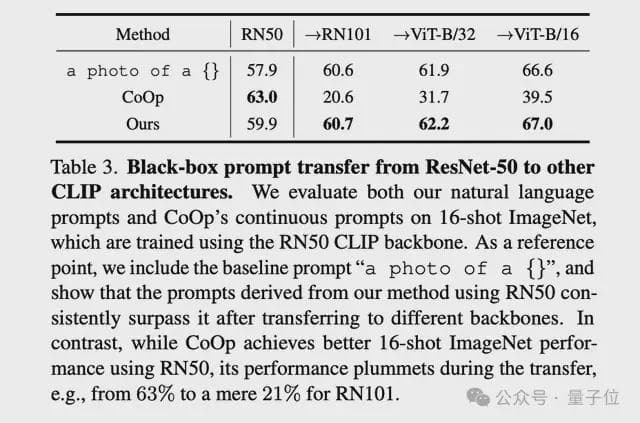 | Method | RN50 | →RN101 | →ViT-B/32 | →ViT-B/16 |
|---|---|---|---|---|
| a photo of a {} | 57.9 | 60.6 | 61.9 | 66.6 |
| CoOp | **63.0** | 20.6 | 31.7 | 39.5 |
| Ours | 59.9 | **60.7** | **62.2** | **67.0** |

Table 3. **Black-box prompt transfer from ResNet-50 to other CLIP architectures.** We evaluate both our natural language prompts and CoOp's continuous prompts on 16-shot ImageNet, which are trained using the RN50 CLIP backbone. As a reference point, we include the baseline prompt "a photo of a {}", and show that the prompts derived from our method using RN50 consistently surpass it after transferring to different backbones. In contrast, while CoOp achieves better 16-shot ImageNet performance using RN50, its performance plummets during the transfer, e.g., from 63% to a mere 21% for RN101.

公众号 · 量子位